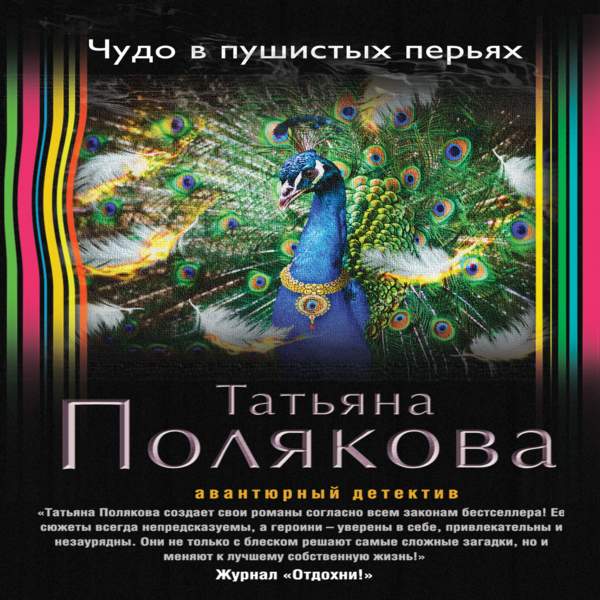 Чудо в пушистых перьях

Татьяна
Полякова

авантюрный детектив

«Татьяна Полякова создает свои романы согласно всем законам бестселлера! Ее сюжеты всегда непредсказуемы, а героини – уверены в себе, привлекательны и незаурядны. Они не только с блеском решают самые сложные загадки, но и меняют к лучшему собственную жизнь!»
Журнал «Отдохни!»